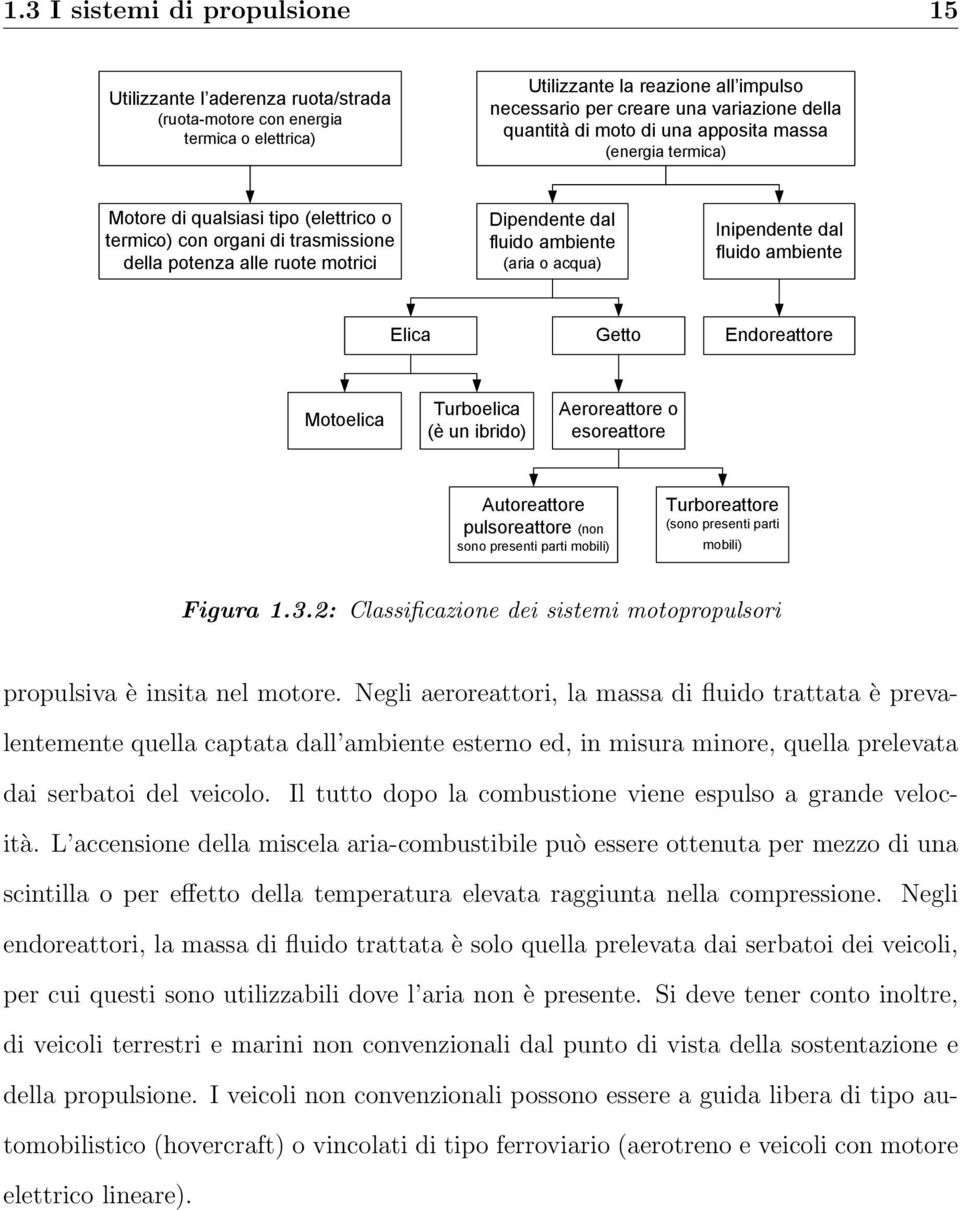 1.3 I sistemi di propulsione 15

Utilizzante l'aderenza ruota/strada (ruota-motore con energia termica o elettrica)

Utilizzante la reazione all'impulso necessario per creare una variazione della quantità di moto di una apposita massa (energia termica)

Motore di qualsiasi tipo (elettrico o termico) con organi di trasmissione della potenza alle ruote motrici

Dipendente dal fluido ambiente (aria o acqua)

Inipendente dal fluido ambiente

Elica

Getto

Endoreattore

Motoelica

Turboelica (è un ibrido)

Aeroreattore o esoreattore

Autoreattore pulsoreattore (non sono presenti parti mobili)

Turboreattore (sono presenti parti mobili)

Figura 1.3.2: Classificazione dei sistemi motopropulsori

propulsiva è insita nel motore. Negli aeroreattori, la massa di fluido trattata è prevalentemente quella captata dall'ambiente esterno ed, in misura minore, quella prelevata dai serbatoi del veicolo. Il tutto dopo la combustione viene espulso a grande velocità. L'accensione della miscela aria-combustibile può essere ottenuta per mezzo di una scintilla o per effetto della temperatura elevata raggiunta nella compressione. Negli endoreattori, la massa di fluido trattata è solo quella prelevata dai serbatoi dei veicoli, per cui questi sono utilizzabili dove l'aria non è presente. Si deve tener conto inoltre, di veicoli terrestri e marini non convenzionali dal punto di vista della sostentazione e della propulsione. I veicoli non convenzionali possono essere a guida libera di tipo automobilistico (hovercraft) o vincolati di tipo ferroviario (aerotreno e veicoli con motore elettrico lineare).